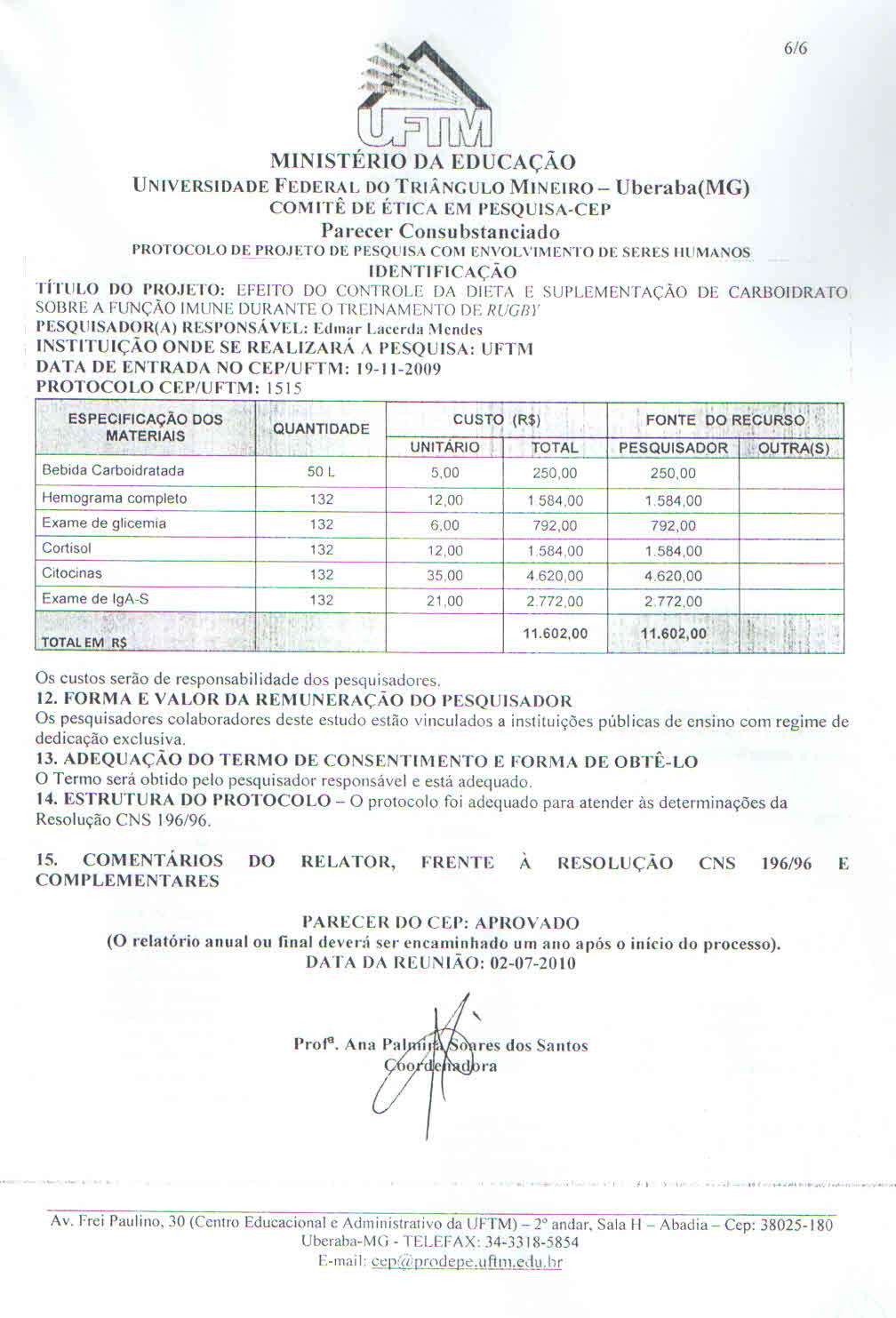 6/6

UFTM

MINISTÉRIO DA EDUCAÇÃO
UNIVERSIDADE FEDERAL DO TRIÂNGULO MINEIRO – Uberaba(MG)
COMITÊ DE ÉTICA EM PESQUISA-CEP
Parecer Consubstanciado
PROTOCOLO DE PROJETO DE PESQUISA COM ENVOLVIMENTO DE SERES HUMANOS
IDENTIFICAÇÃO

TÍTULO DO PROJETO: EFEITO DO CONTROLE DA DIETA E SUPLEMENTAÇÃO DE CARBOIDRATO SOBRE A FUNÇÃO IMUNE DURANTE O TREINAMENTO DE RUGBY
PESQUISADOR(A) RESPONSÁVEL: Edmar Lacerda Mendes
INSTITUIÇÃO ONDE SE REALIZARÁ A PESQUISA: UFTM
DATA DE ENTRADA NO CEP/UFTM: 19-11-2009
PROTOCOLO CEP/UFTM: 1515

| ESPECIFICAÇÃO DOS MATERIAIS | QUANTIDADE | CUSTO (R$) UNITÁRIO | CUSTO (R$) TOTAL | FONTE DO RECURSO PESQUISADOR | FONTE DO RECURSO OUTRA(S) |
|---|---|---|---|---|---|
| Bebida Carboidratada | 50 L | 5,00 | 250,00 | 250,00 | |
| Hemograma completo | 132 | 12,00 | 1.584,00 | 1.584,00 | |
| Exame de glicemia | 132 | 6,00 | 792,00 | 792,00 | |
| Cortisol | 132 | 12,00 | 1.584,00 | 1.584,00 | |
| Citocinas | 132 | 35,00 | 4.620,00 | 4.620,00 | |
| Exame de IgA-S | 132 | 21,00 | 2.772,00 | 2.772,00 | |
| TOTAL EM R$ | | | 11.602,00 | 11.602,00 | |

Os custos serão de responsabilidade dos pesquisadores.
12. FORMA E VALOR DA REMUNERAÇÃO DO PESQUISADOR
Os pesquisadores colaboradores deste estudo estão vinculados a instituições públicas de ensino com regime de dedicação exclusiva.
13. ADEQUAÇÃO DO TERMO DE CONSENTIMENTO E FORMA DE OBTÊ-LO
O Termo será obtido pelo pesquisador responsável e está adequado.
14. ESTRUTURA DO PROTOCOLO – O protocolo foi adequado para atender às determinações da Resolução CNS 196/96.

15. COMENTÁRIOS DO RELATOR, FRENTE À RESOLUÇÃO CNS 196/96 E COMPLEMENTARES

PARECER DO CEP: APROVADO
(O relatório anual ou final deverá ser encaminhado um ano após o início do processo).
DATA DA REUNIÃO: 02-07-2010

Profª. Ana Palmira Soares dos Santos
Coordenadora

Av. Frei Paulino, 30 (Centro Educacional e Administrativo da UFTM) – 2º andar, Sala H – Abadia – Cep: 38025-180
Uberaba-MG - TELEFAX: 34-3318-5854
E-mail: cep@prodepe.uftm.edu.br